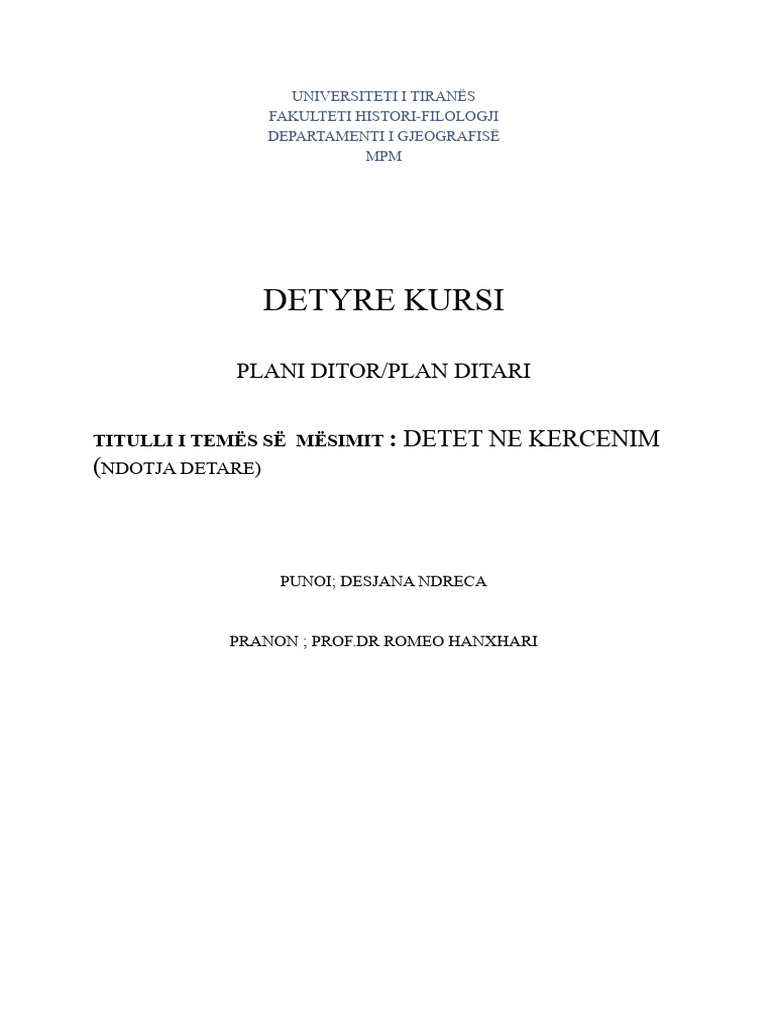 UNIVERSITETI I TIRANËS
FAKULTETI HISTORI-FILOLOGJI
DEPARTAMENTI I GJEOGRAFISË
MPM

DETYRE KURSI

PLANI DITOR/PLAN DITARI

TITULLI I TEMËS SË MËSIMIT : DETET NE KERCENIM (NDOTJA DETARE)

PUNOI; DESJANA NDRECA

PRANON ; PROF.DR ROMEO HANXHARI